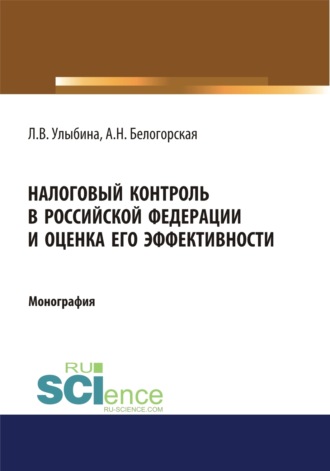 Л.В. Улыбина, А.Н. Белогорская

НАЛОГОВЫЙ КОНТРОЛЬ
В РОССИЙСКОЙ ФЕДЕРАЦИИ
И ОЦЕНКА ЕГО ЭФФЕКТИВНОСТИ

Монография

RU
SCIence
RU-SCIENCE.COM